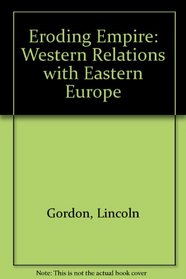 Eroding Empire: Western Relations with Eastern Europe

Gordon, Lincoln

Note: This is not the actual book cover